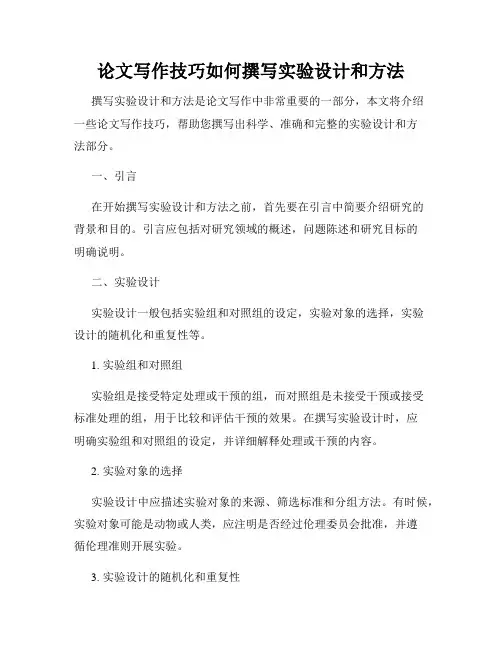 论文写作技巧如何撰写实验设计和方法

撰写实验设计和方法是论文写作中非常重要的一部分，本文将介绍一些论文写作技巧，帮助您撰写出科学、准确和完整的实验设计和方法部分。

一、引言

在开始撰写实验设计和方法之前，首先要在引言中简要介绍研究的背景和目的。引言应包括对研究领域的概述，问题陈述和研究目标的明确说明。

二、实验设计

实验设计一般包括实验组和对照组的设定，实验对象的选择，实验设计的随机化和重复性等。

1. 实验组和对照组

实验组是接受特定处理或干预的组，而对照组是未接受干预或接受标准处理的组，用于比较和评估干预的效果。在撰写实验设计时，应明确实验组和对照组的设定，并详细解释处理或干预的内容。

2. 实验对象的选择

实验设计中应描述实验对象的来源、筛选标准和分组方法。有时候，实验对象可能是动物或人类，应注明是否经过伦理委员会批准，并遵循伦理准则开展实验。

3. 实验设计的随机化和重复性